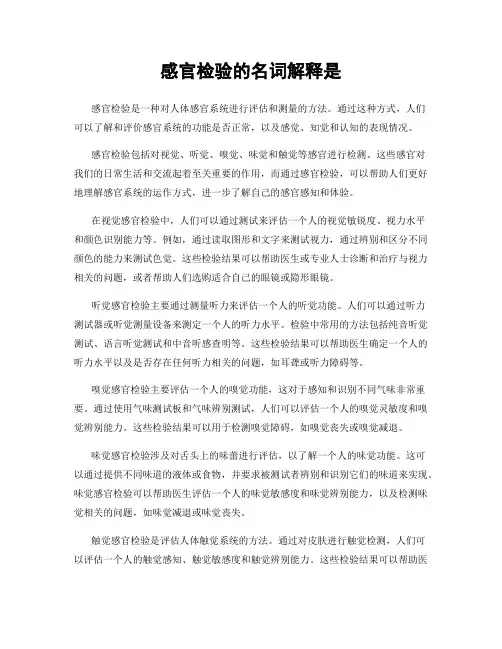 感官检验的名词解释是

感官检验是一种对人体感官系统进行评估和测量的方法。通过这种方式，人们可以了解和评价感官系统的功能是否正常，以及感觉、知觉和认知的表现情况。

感官检验包括对视觉、听觉、嗅觉、味觉和触觉等感官进行检测。这些感官对我们的日常生活和交流起着至关重要的作用，而通过感官检验，可以帮助人们更好地理解感官系统的运作方式，进一步了解自己的感官感知和体验。

在视觉感官检验中，人们可以通过测试来评估一个人的视觉敏锐度、视力水平和颜色识别能力等。例如，通过读取图形和文字来测试视力，通过辨别和区分不同颜色的能力来测试色觉。这些检验结果可以帮助医生或专业人士诊断和治疗与视力相关的问题，或者帮助人们选购适合自己的眼镜或隐形眼镜。

听觉感官检验主要通过测量听力来评估一个人的听觉功能。人们可以通过听力测试器或听觉测量设备来测定一个人的听力水平。检验中常用的方法包括纯音听觉测试、语言听觉测试和中音听感查明等。这些检验结果可以帮助医生确定一个人的听力水平以及是否存在任何听力相关的问题，如耳聋或听力障碍等。

嗅觉感官检验主要评估一个人的嗅觉功能，这对于感知和识别不同气味非常重要。通过使用气味测试板和气味辨别测试，人们可以评估一个人的嗅觉灵敏度和嗅觉辨别能力。这些检验结果可以用于检测嗅觉障碍，如嗅觉丧失或嗅觉减退。

味觉感官检验涉及对舌头上的味蕾进行评估，以了解一个人的味觉功能。这可以通过提供不同味道的液体或食物，并要求被测试者辨别和识别它们的味道来实现。味觉感官检验可以帮助医生评估一个人的味觉敏感度和味觉辨别能力，以及检测味觉相关的问题，如味觉减退或味觉丧失。

触觉感官检验是评估人体触觉系统的方法。通过对皮肤进行触觉检测，人们可以评估一个人的触觉感知、触觉敏感度和触觉辨别能力。这些检验结果可以帮助医